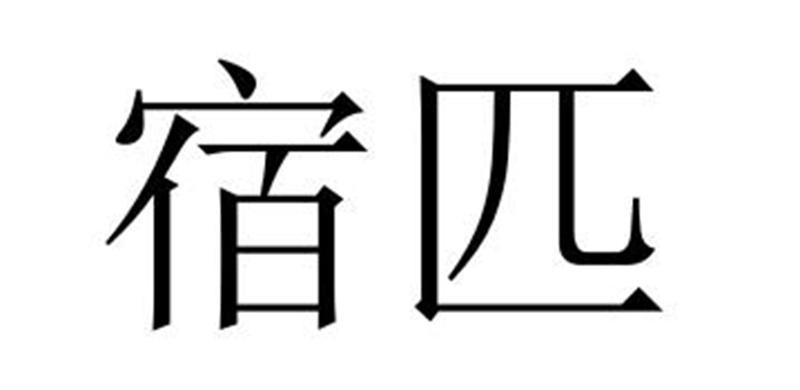 宿匹